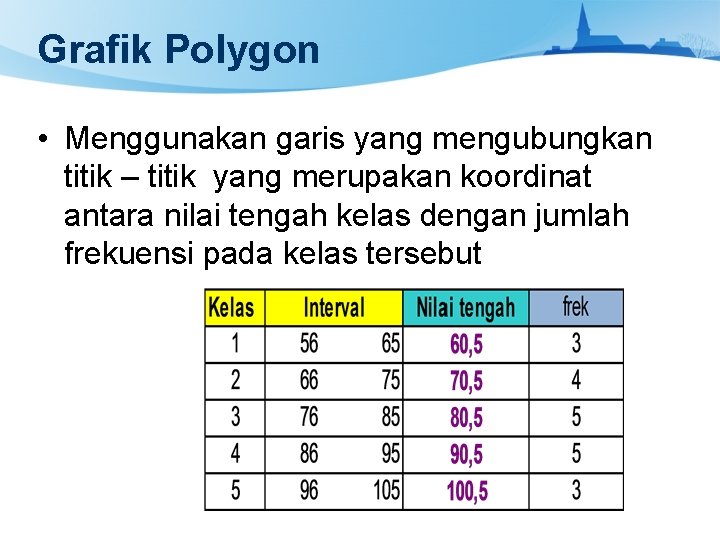 Grafik Polygon

• Menggunakan garis yang mengubungkan titik – titik yang merupakan koordinat antara nilai tengah kelas dengan jumlah frekuensi pada kelas tersebut

| Kelas | Interval | | Nilai tengah | frek |
|---|---|---|---|---|
| 1 | 56 | 65 | 60,5 | 3 |
| 2 | 66 | 75 | 70,5 | 4 |
| 3 | 76 | 85 | 80,5 | 5 |
| 4 | 86 | 95 | 90,5 | 5 |
| 5 | 96 | 105 | 100,5 | 3 |